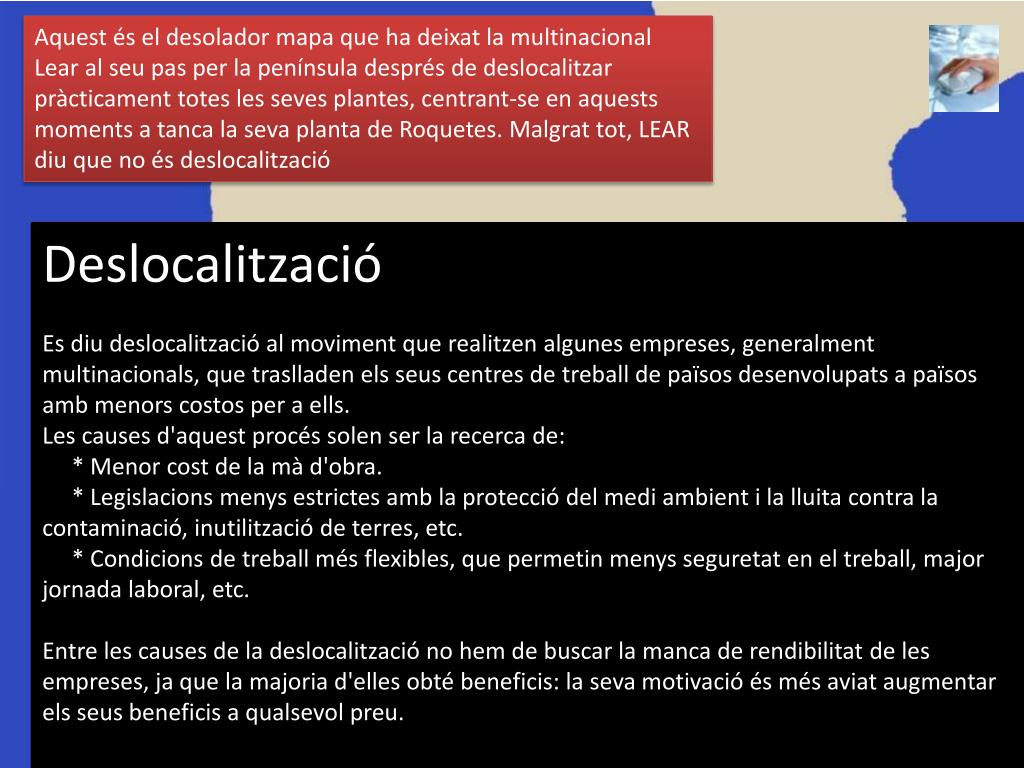 Aquest és el desolador mapa que ha deixat la multinacional Lear al seu pas per la península després de deslocalitzar pràcticament totes les seves plantes, centrant-se en aquests moments a tanca la seva planta de Roquetes. Malgrat tot, LEAR diu que no és deslocalització

Deslocalització

Es diu deslocalització al moviment que realitzen algunes empreses, generalment multinacionals, que traslladen els seus centres de treball de països desenvolupats a països amb menors costos per a ells.
Les causes d'aquest procés solen ser la recerca de:
* Menor cost de la mà d'obra.
* Legislacions menys estrictes amb la protecció del medi ambient i la lluita contra la contaminació, inutilització de terres, etc.
* Condicions de treball més flexibles, que permetin menys seguretat en el treball, major jornada laboral, etc.

Entre les causes de la deslocalització no hem de buscar la manca de rendibilitat de les empreses, ja que la majoria d'elles obté beneficis: la seva motivació és més aviat augmentar els seus beneficis a qualsevol preu.